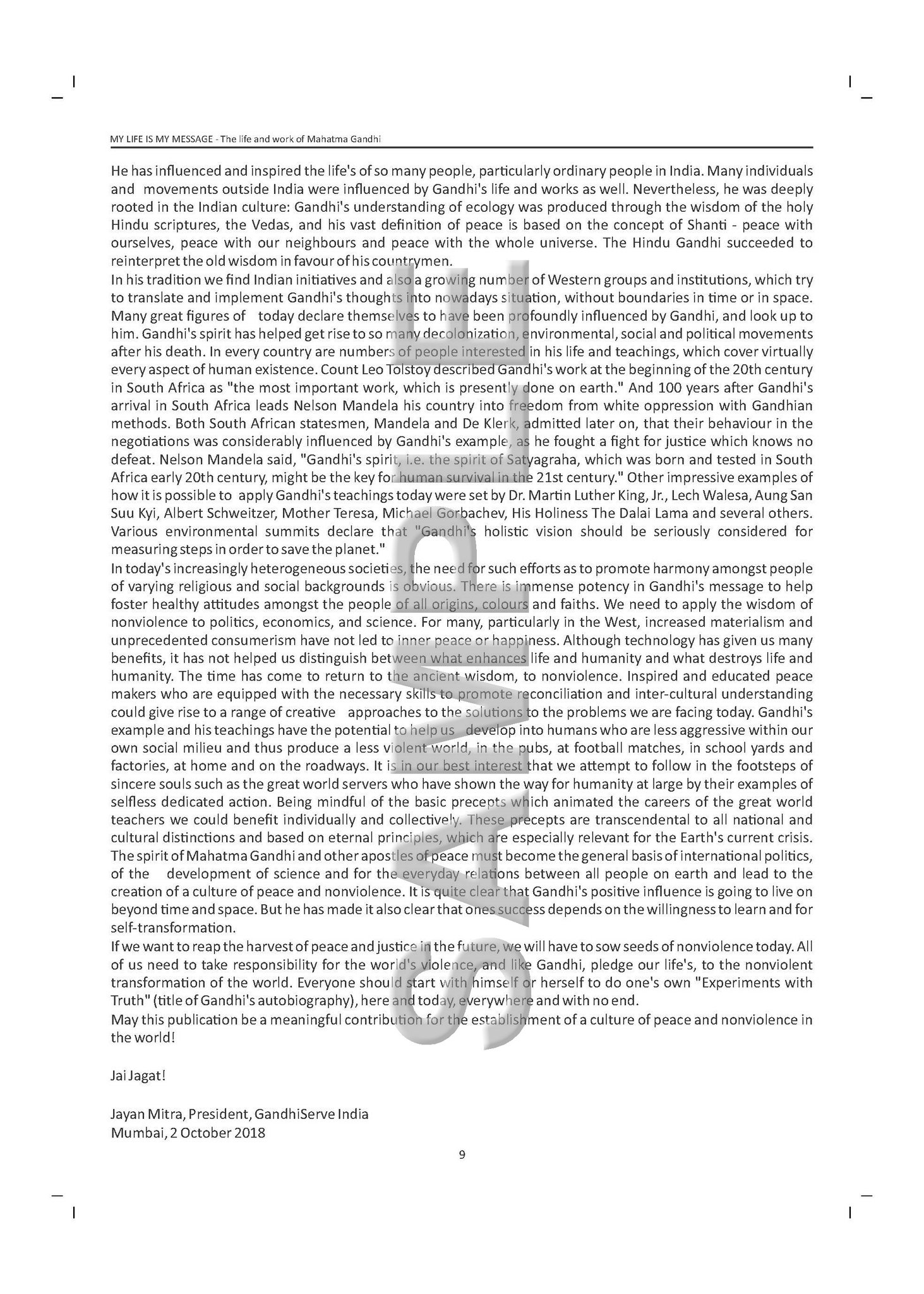 MY LIFE IS MY MESSAGE - The life and work of Mahatma Gandhi

He has influenced and inspired the life's of so many people, particularly ordinary people in India. Many individuals and movements outside India were influenced by Gandhi's life and works as well. Nevertheless, he was deeply rooted in the Indian culture: Gandhi's understanding of ecology was produced through the wisdom of the holy Hindu scriptures, the Vedas, and his vast definition of peace is based on the concept of Shanti - peace with ourselves, peace with our neighbours and peace with the whole universe. The Hindu Gandhi succeeded to reinterpret the old wisdom in favour of his countrymen.
In his tradition we find Indian initiatives and also a growing number of Western groups and institutions, which try to translate and implement Gandhi's thoughts into nowadays situation, without boundaries in time or in space. Many great figures of today declare themselves to have been profoundly influenced by Gandhi, and look up to him. Gandhi's spirit has helped get rise to so many decolonization, environmental, social and political movements after his death. In every country are numbers of people interested in his life and teachings, which cover virtually every aspect of human existence. Count Leo Tolstoy described Gandhi's work at the beginning of the 20th century in South Africa as "the most important work, which is presently done on earth." And 100 years after Gandhi's arrival in South Africa leads Nelson Mandela his country into freedom from white oppression with Gandhian methods. Both South African statesmen, Mandela and De Klerk, admitted later on, that their behaviour in the negotiations was considerably influenced by Gandhi's example, as he fought a fight for justice which knows no defeat. Nelson Mandela said, "Gandhi's spirit, i.e. the spirit of Satyagraha, which was born and tested in South Africa early 20th century, might be the key for human survival in the 21st century." Other impressive examples of how it is possible to apply Gandhi's teachings today were set by Dr. Martin Luther King, Jr., Lech Walesa, Aung San Suu Kyi, Albert Schweitzer, Mother Teresa, Michael Gorbachev, His Holiness The Dalai Lama and several others. Various environmental summits declare that "Gandhi's holistic vision should be seriously considered for measuring steps in order to save the planet."
In today's increasingly heterogeneous societies, the need for such efforts as to promote harmony amongst people of varying religious and social backgrounds is obvious. There is immense potency in Gandhi's message to help foster healthy attitudes amongst the people of all origins, colours and faiths. We need to apply the wisdom of nonviolence to politics, economics, and science. For many, particularly in the West, increased materialism and unprecedented consumerism have not led to inner peace or happiness. Although technology has given us many benefits, it has not helped us distinguish between what enhances life and humanity and what destroys life and humanity. The time has come to return to the ancient wisdom, to nonviolence. Inspired and educated peace makers who are equipped with the necessary skills to promote reconciliation and inter-cultural understanding could give rise to a range of creative approaches to the solutions to the problems we are facing today. Gandhi's example and his teachings have the potential to help us develop into humans who are less aggressive within our own social milieu and thus produce a less violent world, in the pubs, at football matches, in school yards and factories, at home and on the roadways. It is in our best interest that we attempt to follow in the footsteps of sincere souls such as the great world servers who have shown the way for humanity at large by their examples of selfless dedicated action. Being mindful of the basic precepts which animated the careers of the great world teachers we could benefit individually and collectively. These precepts are transcendental to all national and cultural distinctions and based on eternal principles, which are especially relevant for the Earth's current crisis. The spirit of Mahatma Gandhi and other apostles of peace must become the general basis of international politics, of the development of science and for the everyday relations between all people on earth and lead to the creation of a culture of peace and nonviolence. It is quite clear that Gandhi's positive influence is going to live on beyond time and space. But he has made it also clear that ones success depends on the willingness to learn and for self-transformation.
If we want to reap the harvest of peace and justice in the future, we will have to sow seeds of nonviolence today. All of us need to take responsibility for the world's violence, and like Gandhi, pledge our life's, to the nonviolent transformation of the world. Everyone should start with himself or herself to do one's own "Experiments with Truth" (title of Gandhi's autobiography), here and today, everywhere and with no end.
May this publication be a meaningful contribution for the establishment of a culture of peace and nonviolence in the world!

Jai Jagat!

Jayan Mitra, President, GandhiServe India
Mumbai, 2 October 2018

9

SAMPLE